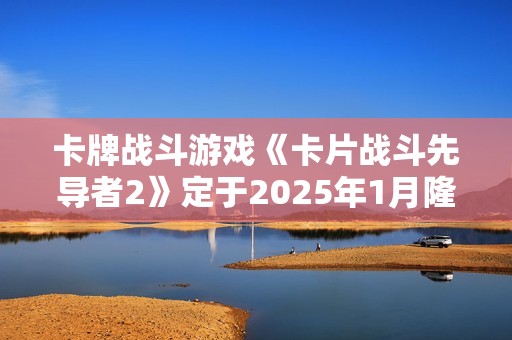 卡牌战斗游戏《卡片战斗先导者2》定于2025年1月隆